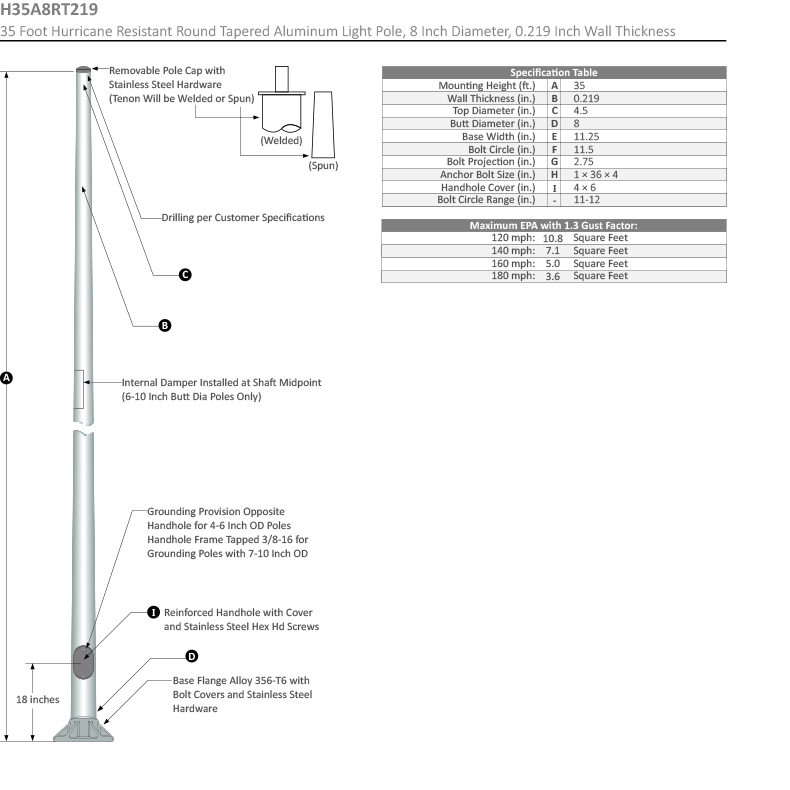 H35A8RT219

35 Foot Hurricane Resistant Round Tapered Aluminum Light Pole, 8 Inch Diameter, 0.219 Inch Wall Thickness

Removable Pole Cap with Stainless Steel Hardware (Tenon Will be Welded or Spun)

(Welded)

(Spun)

Drilling per Customer Specifications

C

B

A

Internal Damper Installed at Shaft Midpoint (6-10 Inch Butt Dia Poles Only)

Grounding Provision Opposite Handhole for 4-6 Inch OD Poles Handhole Frame Tapped 3/8-16 for Grounding Poles with 7-10 Inch OD

I Reinforced Handhole with Cover and Stainless Steel Hex Hd Screws

D

Base Flange Alloy 356-T6 with Bolt Covers and Stainless Steel Hardware

18 inches

| Specification Table | | |
|---|---|---|
| Mounting Height (ft.) | A | 35 |
| Wall Thickness (in.) | B | 0.219 |
| Top Diameter (in.) | C | 4.5 |
| Butt Diameter (in.) | D | 8 |
| Base Width (in.) | E | 11.25 |
| Bolt Circle (in.) | F | 11.5 |
| Bolt Projection (in.) | G | 2.75 |
| Anchor Bolt Size (in.) | H | 1 × 36 × 4 |
| Handhole Cover (in.) | I | 4 × 6 |
| Bolt Circle Range (in.) | - | 11-12 |

| Maximum EPA with 1.3 Gust Factor: | | |
|---|---|---|
| 120 mph: | 10.8 | Square Feet |
| 140 mph: | 7.1 | Square Feet |
| 160 mph: | 5.0 | Square Feet |
| 180 mph: | 3.6 | Square Feet |